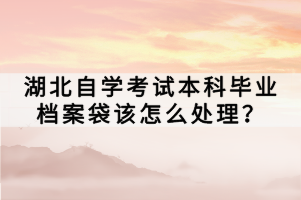 湖北自学考试本科毕业档案袋该怎么处理？